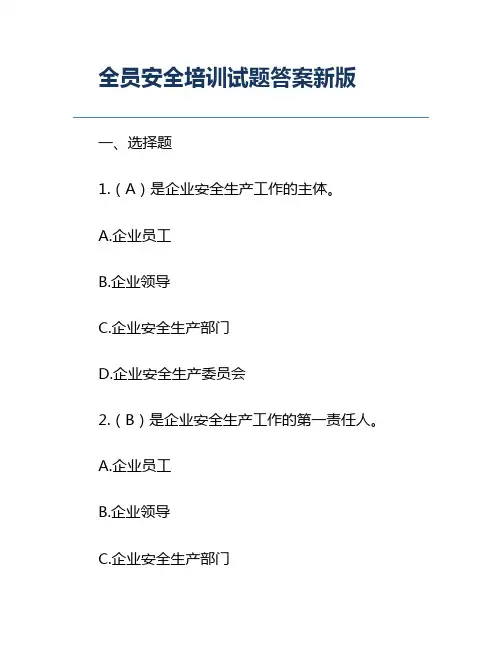 全员安全培训试题答案新版

一、选择题

1.（A）是企业安全生产工作的主体。

A.企业员工

B.企业领导

C.企业安全生产部门

D.企业安全生产委员会

2.（B）是企业安全生产工作的第一责任人。

A.企业员工

B.企业领导

C.企业安全生产部门